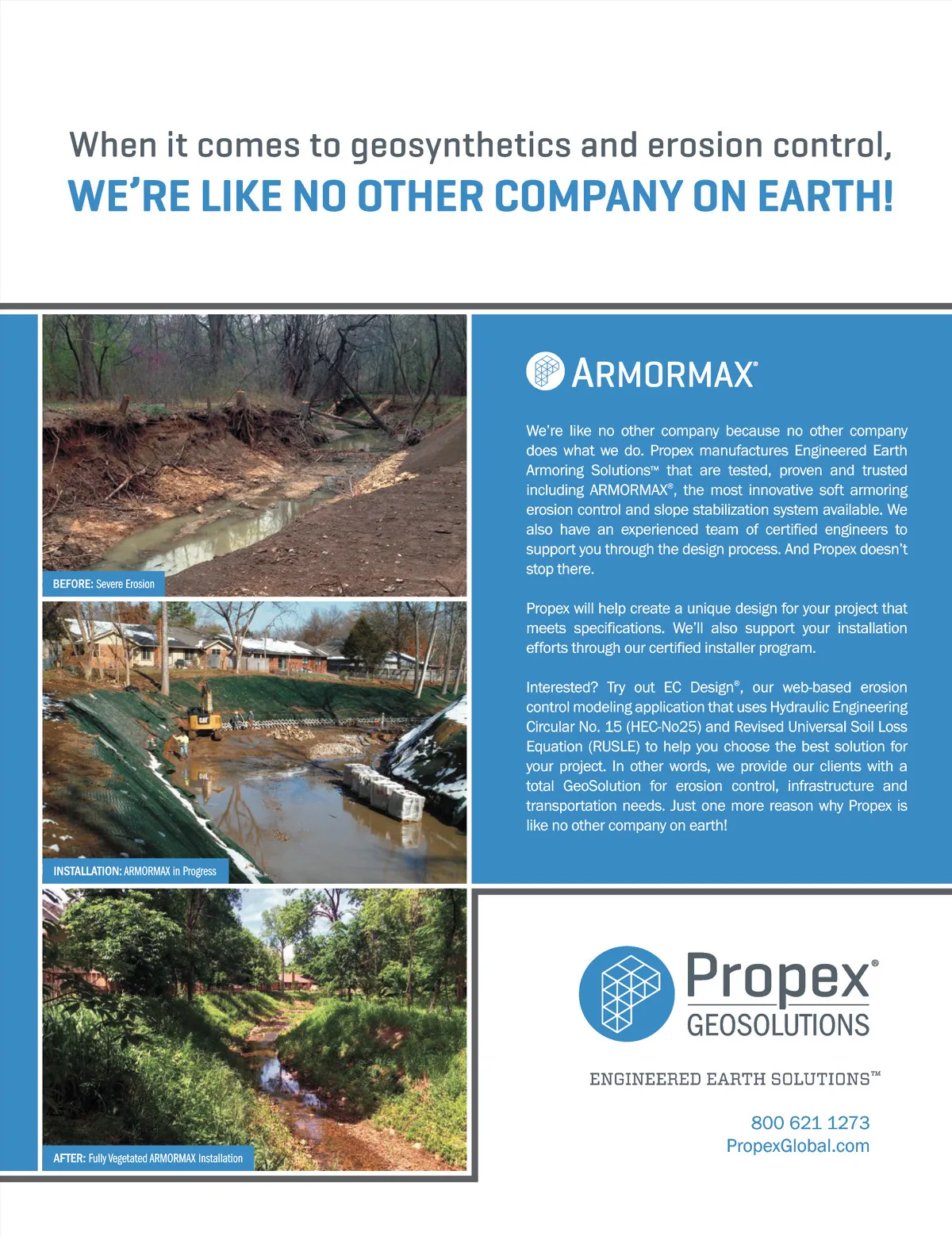 When it comes to geosynthetics and erosion control,
WE'RE LIKE NO OTHER COMPANY ON EARTH!

BEFORE: Severe Erosion

INSTALLATION: ARMORMAX in Progress

AFTER: Fully Vegetated ARMORMAX Installation

ARMORMAX®

We're like no other company because no other company does what we do. Propex manufactures Engineered Earth Armoring Solutions™ that are tested, proven and trusted including ARMORMAX®, the most innovative soft armoring erosion control and slope stabilization system available. We also have an experienced team of certified engineers to support you through the design process. And Propex doesn't stop there.

Propex will help create a unique design for your project that meets specifications. We'll also support your installation efforts through our certified installer program.

Interested? Try out EC Design®, our web-based erosion control modeling application that uses Hydraulic Engineering Circular No. 15 (HEC-No25) and Revised Universal Soil Loss Equation (RUSLE) to help you choose the best solution for your project. In other words, we provide our clients with a total GeoSolution for erosion control, infrastructure and transportation needs. Just one more reason why Propex is like no other company on earth!

Propex®
GEOSOLUTIONS

ENGINEERED EARTH SOLUTIONS™

800 621 1273
PropexGlobal.com